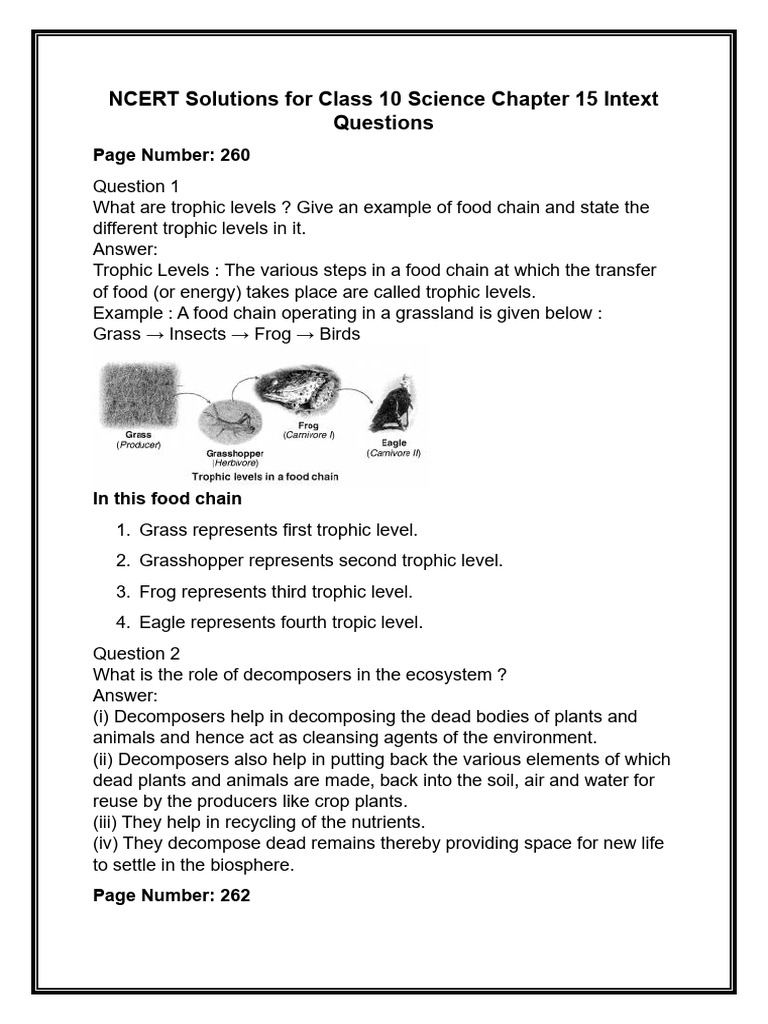 NCERT Solutions for Class 10 Science Chapter 15 Intext Questions

Page Number: 260

Question 1
What are trophic levels ? Give an example of food chain and state the different trophic levels in it.
Answer:
Trophic Levels : The various steps in a food chain at which the transfer of food (or energy) takes place are called trophic levels.
Example : A food chain operating in a grassland is given below :
Grass → Insects → Frog → Birds

Grass
(Producer)
Grasshopper
(Herbivore)
Frog
(Carnivore I)
Eagle
(Carnivore II)
Trophic levels in a food chain

In this food chain

1. Grass represents first trophic level.
2. Grasshopper represents second trophic level.
3. Frog represents third trophic level.
4. Eagle represents fourth tropic level.

Question 2
What is the role of decomposers in the ecosystem ?
Answer:
(i) Decomposers help in decomposing the dead bodies of plants and animals and hence act as cleansing agents of the environment.
(ii) Decomposers also help in putting back the various elements of which dead plants and animals are made, back into the soil, air and water for reuse by the producers like crop plants.
(iii) They help in recycling of the nutrients.
(iv) They decompose dead remains thereby providing space for new life to settle in the biosphere.

Page Number: 262